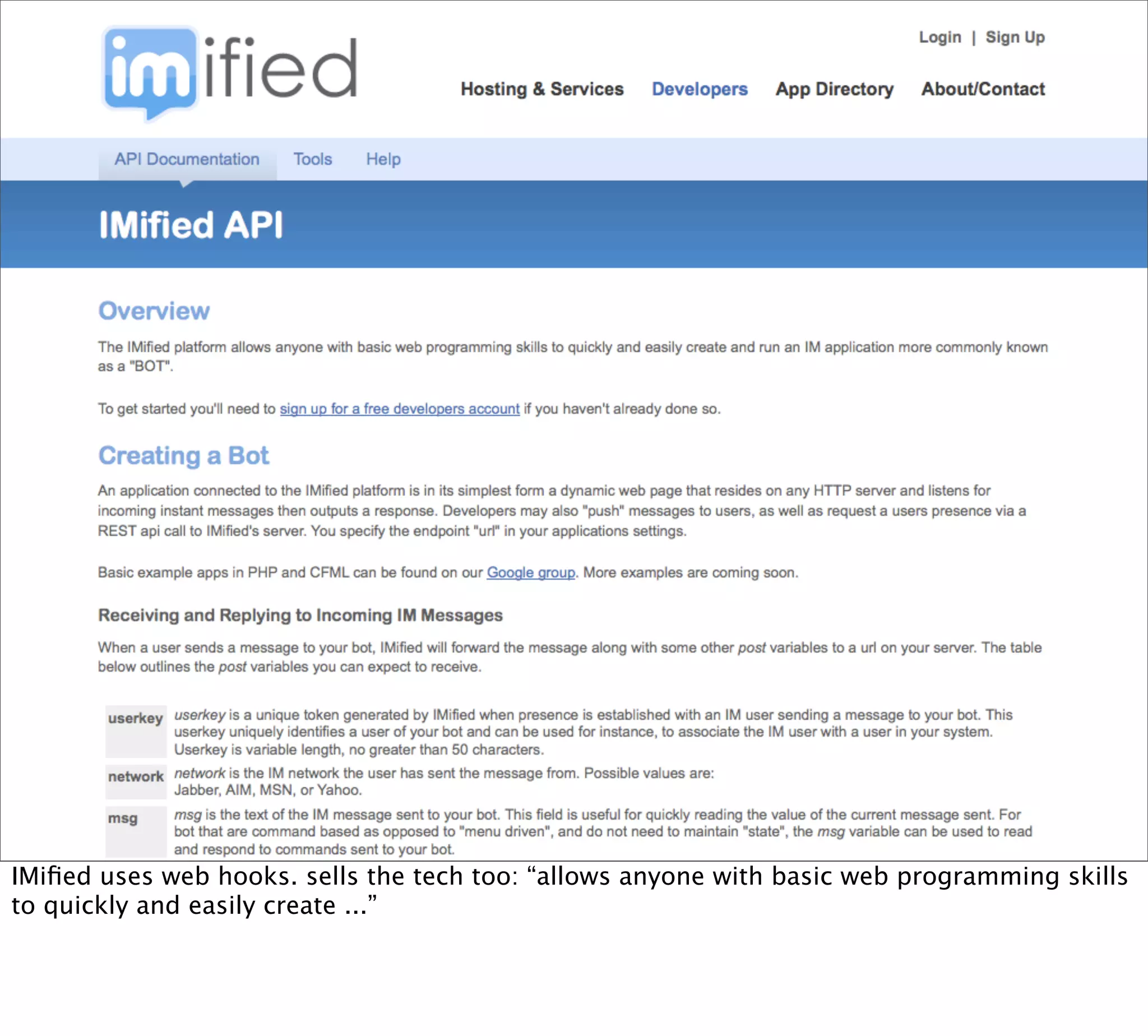 imified

Login | Sign Up

Hosting & Services Developers App Directory About/Contact

API Documentation Tools Help

IMified API

Overview

The IMified platform allows anyone with basic web programming skills to quickly and easily create and run an IM application more commonly known as a "BOT".

To get started you'll need to sign up for a free developers account if you haven't already done so.

Creating a Bot

An application connected to the IMified platform is in its simplest form a dynamic web page that resides on any HTTP server and listens for incoming instant messages then outputs a response. Developers may also "push" messages to users, as well as request a users presence via a REST api call to IMified's server. You specify the endpoint "url" in your applications settings.

Basic example apps in PHP and CFML can be found on our Google group. More examples are coming soon.

Receiving and Replying to Incoming IM Messages

When a user sends a message to your bot, IMified will forward the message along with some other post variables to a url on your server. The table below outlines the post variables you can expect to receive.

| userkey | userkey is a unique token generated by IMified when presence is established with an IM user sending a message to your bot. This userkey uniquely identifies a user of your bot and can be used for instance, to associate the IM user with a user in your system. Userkey is variable length, no greater than 50 characters. |
|---|---|
| network | network is the IM network the user has sent the message from. Possible values are: Jabber, AIM, MSN, or Yahoo. |
| msg | msg is the text of the IM message sent to your bot. This field is useful for quickly reading the value of the current message sent. For bot that are command based as opposed to "menu driven", and do not need to maintain "state", the msg variable can be used to read and respond to commands sent to your bot. |

IMified uses web hooks. sells the tech too: “allows anyone with basic web programming skills to quickly and easily create ...”